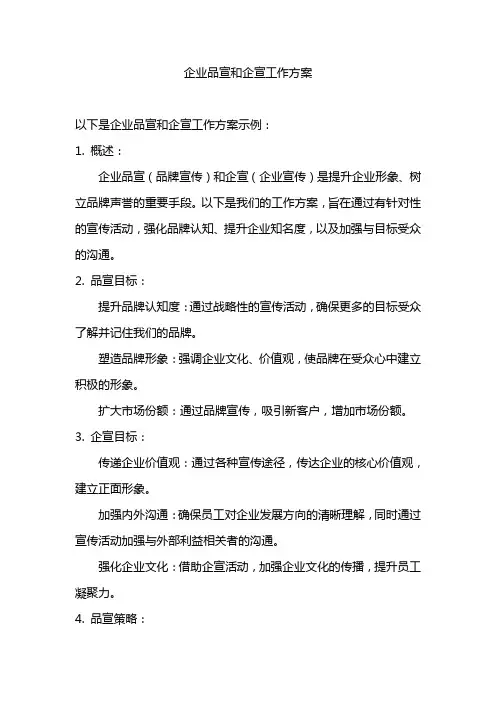 企业品宣和企宣工作方案

以下是企业品宣和企宣工作方案示例：

1. 概述：

企业品宣（品牌宣传）和企宣（企业宣传）是提升企业形象、树立品牌声誉的重要手段。以下是我们的工作方案，旨在通过有针对性的宣传活动，强化品牌认知、提升企业知名度，以及加强与目标受众的沟通。

2. 品宣目标：

提升品牌认知度：通过战略性的宣传活动，确保更多的目标受众了解并记住我们的品牌。

塑造品牌形象：强调企业文化、价值观，使品牌在受众心中建立积极的形象。

扩大市场份额：通过品牌宣传，吸引新客户，增加市场份额。

3. 企宣目标：

传递企业价值观：通过各种宣传途径，传达企业的核心价值观，建立正面形象。

加强内外沟通：确保员工对企业发展方向的清晰理解，同时通过宣传活动加强与外部利益相关者的沟通。

强化企业文化：借助企宣活动，加强企业文化的传播，提升员工凝聚力。

4. 品宣策略：